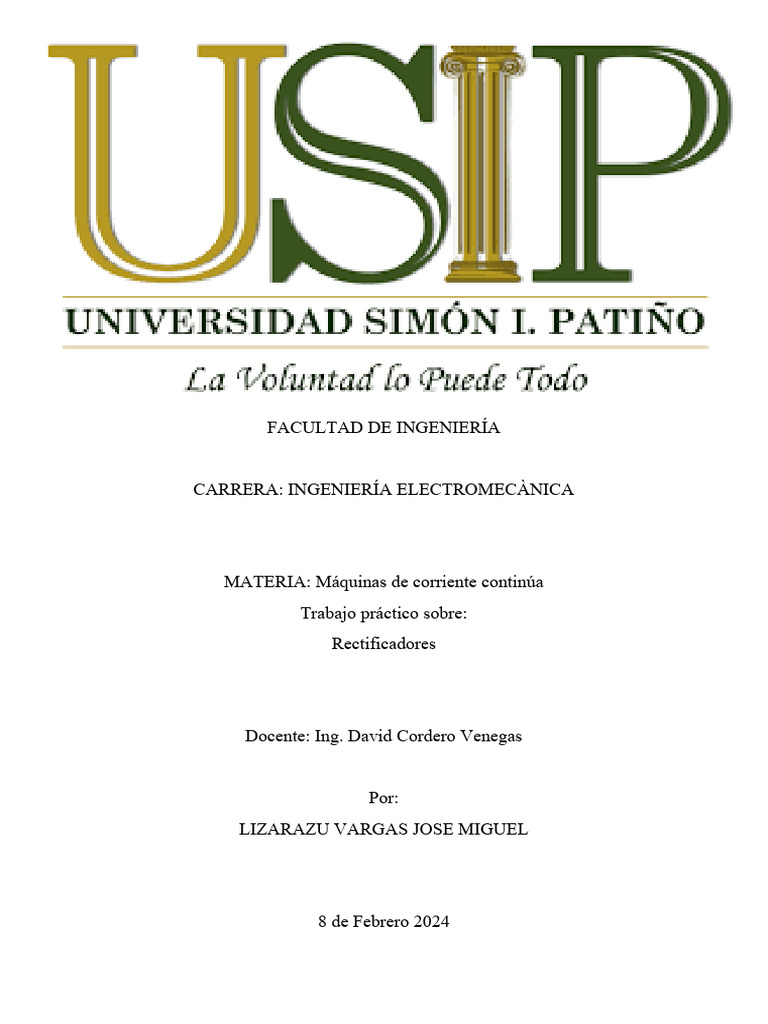 USIP

UNIVERSIDAD SIMÓN I. PATIÑO

La Voluntad lo Puede Todo

FACULTAD DE INGENIERÍA

CARRERA: INGENIERÍA ELECTROMECÀNICA

MATERIA: Máquinas de corriente continúa

Trabajo práctico sobre:

Rectificadores

Docente: Ing. David Cordero Venegas

Por:

LIZARAZU VARGAS JOSE MIGUEL

8 de Febrero 2024